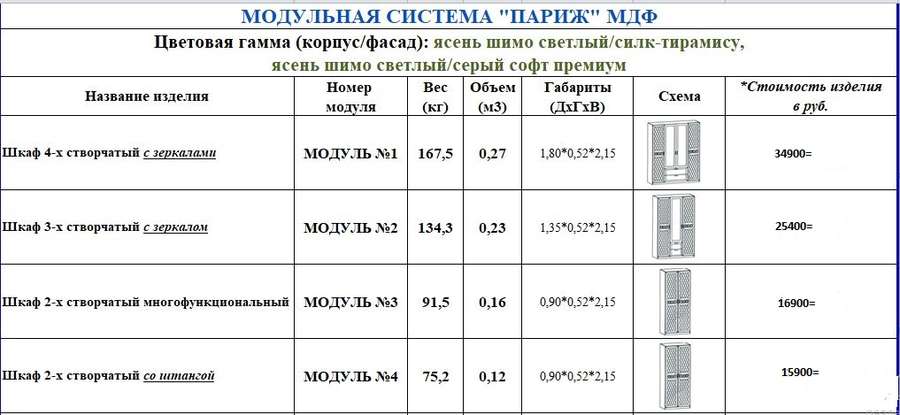 МОДУЛЬНАЯ СИСТЕМА "ПАРИЖ" МДФ

Цветовая гамма (корпус/фасад): ясень шимо светлый/силк-тирамису, ясень шимо светлый/серый софт премиум

| Название изделия | Номер модуля | Вес (кг) | Объем (м3) | Габариты (ДхГхВ) | Схема | *Стоимость изделия в руб. |
|---|---|---|---|---|---|---|
| Шкаф 4-х створчатый с зеркалами | МОДУЛЬ №1 | 167,5 | 0,27 | 1,80*0,52*2,15 | | 34900= |
| Шкаф 3-х створчатый с зеркалом | МОДУЛЬ №2 | 134,3 | 0,23 | 1,35*0,52*2,15 | | 25400= |
| Шкаф 2-х створчатый многофункциональный | МОДУЛЬ №3 | 91,5 | 0,16 | 0,90*0,52*2,15 | | 16900= |
| Шкаф 2-х створчатый со штангой | МОДУЛЬ №4 | 75,2 | 0,12 | 0,90*0,52*2,15 | | 15900= |